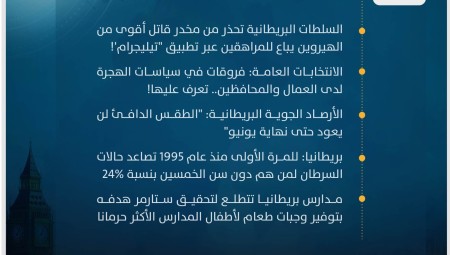 السلطات البريطانية تحذر من مخدر قاتل أقوى من الهيروين يباع للمراهقين عبر تطبيق "تيليجرام"!

الانتخابات العامة: فروقات في سياسات الهجرة لدى العمال والمحافظين.. تعرف عليها!

الأرصاد الجوية البريطانية: "الطقس الدافئ لن يعود حتى نهاية يونيو"

بريطانيا: للمرة الأولى منذ عام 1995 تصاعد حالات السرطان لمن هم دون سن الخمسين بنسبة 24%

مدارس بريطانيا تتطلع لتحقيق ستارمر هدفه بتوفير وجبات طعام لأطفال المدارس الأكثر حرمانا